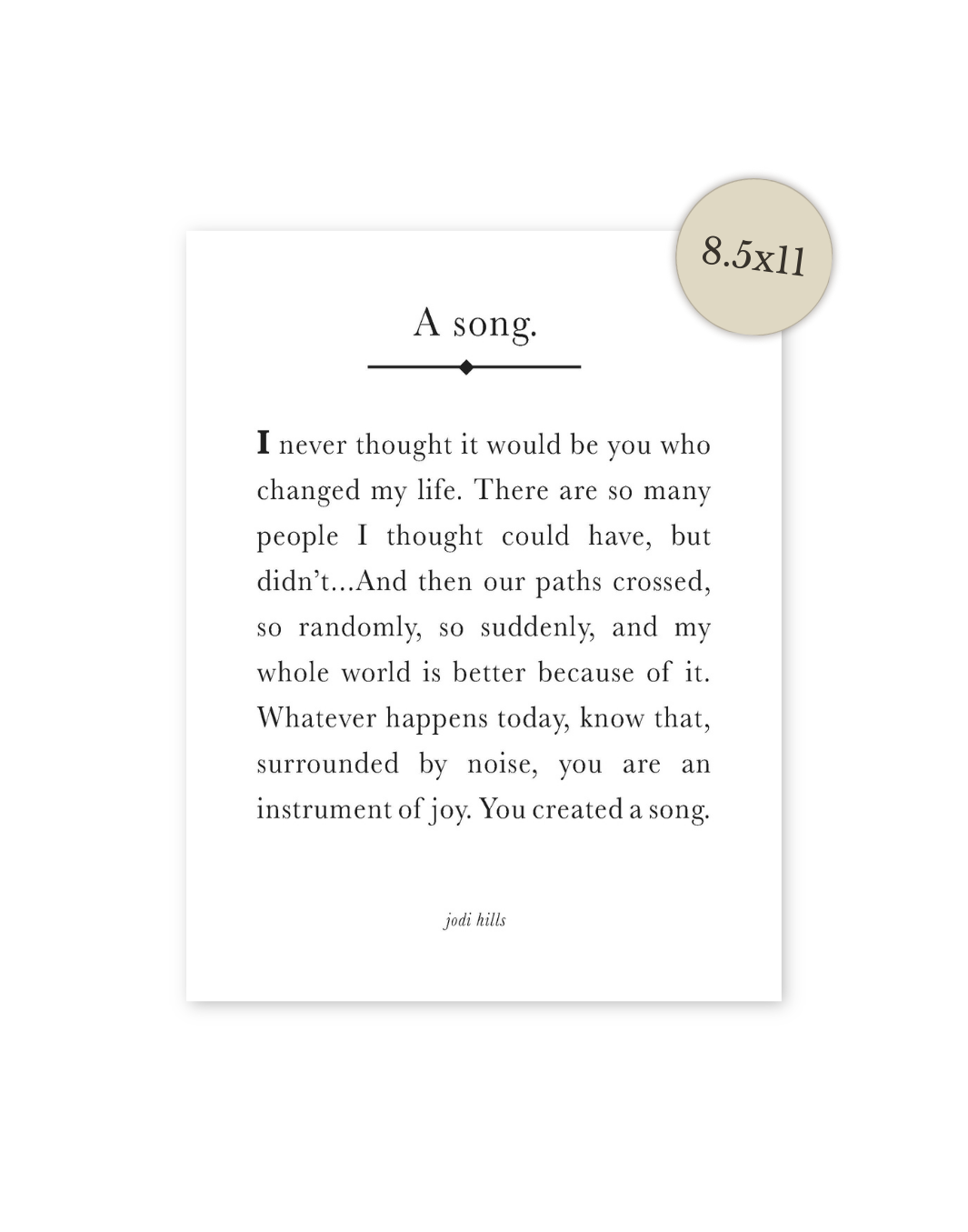 8.5x11

A song.

I never thought it would be you who changed my life. There are so many people I thought could have, but didn't...And then our paths crossed, so randomly, so suddenly, and my whole world is better because of it. Whatever happens today, know that, surrounded by noise, you are an instrument of joy. You created a song.

jodi hills